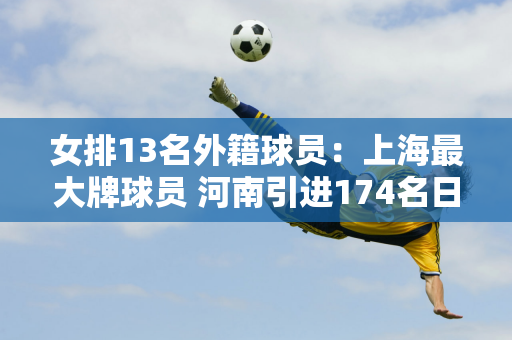 女排13名外籍球员：上海最大牌球员 河南引进174名日